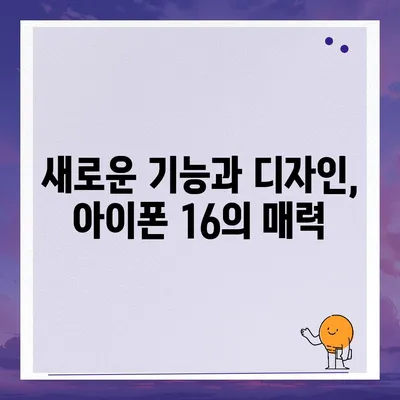 새로운 기능과 디자인, 아이폰 16의 매력